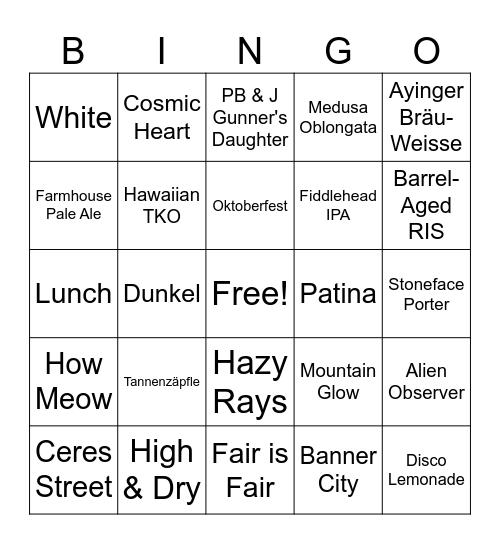 | B | I | N | G | O |
|---|---|---|---|---|
| White | Cosmic Heart | PB & J Gunner's Daughter | Medusa Oblongata | Ayinger Bräu-Weisse |
| Farmhouse Pale Ale | Hawaiian TKO | Oktoberfest | Fiddlehead IPA | Barrel-Aged RIS |
| Lunch | Dunkel | Free! | Patina | Stoneface Porter |
| How Meow | Tannenzäpfle | Hazy Rays | Mountain Glow | Alien Observer |
| Ceres Street | High & Dry | Fair is Fair | Banner City | Disco Lemonade |